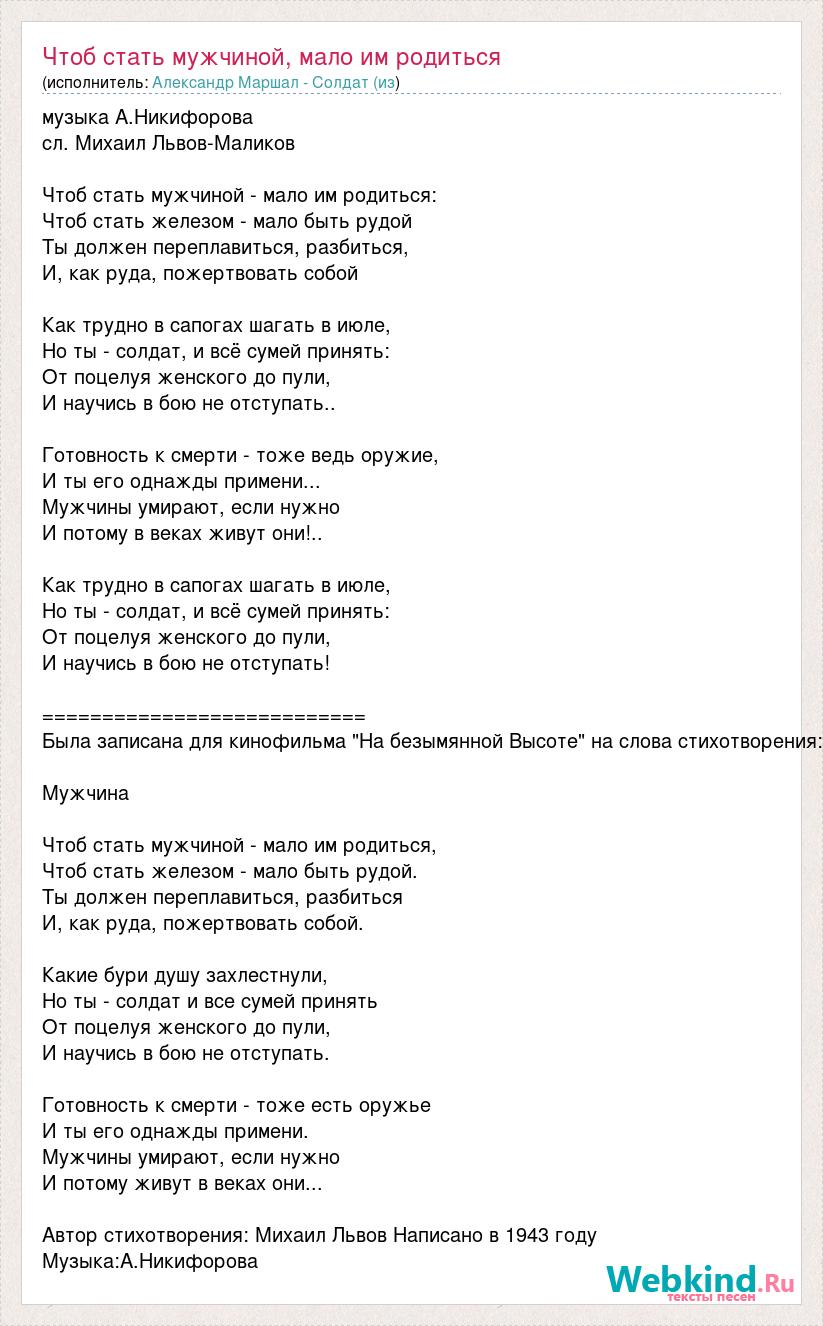 Чтоб стать мужчиной, мало им родиться
(исполнитель: Александр Маршал - Солдат (из)

музыка А.Никифорова
сл. Михаил Львов-Маликов

Чтоб стать мужчиной - мало им родиться:
Чтоб стать железом - мало быть рудой
Ты должен переплавиться, разбиться,
И, как руда, пожертвовать собой

Как трудно в сапогах шагать в июле,
Но ты - солдат, и всё сумей принять:
От поцелуя женского до пули,
И научись в бою не отступать..

Готовность к смерти - тоже ведь оружие,
И ты его однажды примени...
Мужчины умирают, если нужно
И потому в веках живут они!..

Как трудно в сапогах шагать в июле,
Но ты - солдат, и всё сумей принять:
От поцелуя женского до пули,
И научись в бою не отступать!

===========================
Была записана для кинофильма "На безымянной Высоте" на слова стихотворения:

Мужчина

Чтоб стать мужчиной - мало им родиться,
Чтоб стать железом - мало быть рудой.
Ты должен переплавиться, разбиться
И, как руда, пожертвовать собой.

Какие бури душу захлестнули,
Но ты - солдат и все сумей принять
От поцелуя женского до пули,
И научись в бою не отступать.

Готовность к смерти - тоже есть оружье
И ты его однажды примени.
Мужчины умирают, если нужно
И потому живут в веках они...

Автор стихотворения: Михаил Львов Написано в 1943 году
Музыка:А.Никифорова

Webkind.Ru
тексты песен